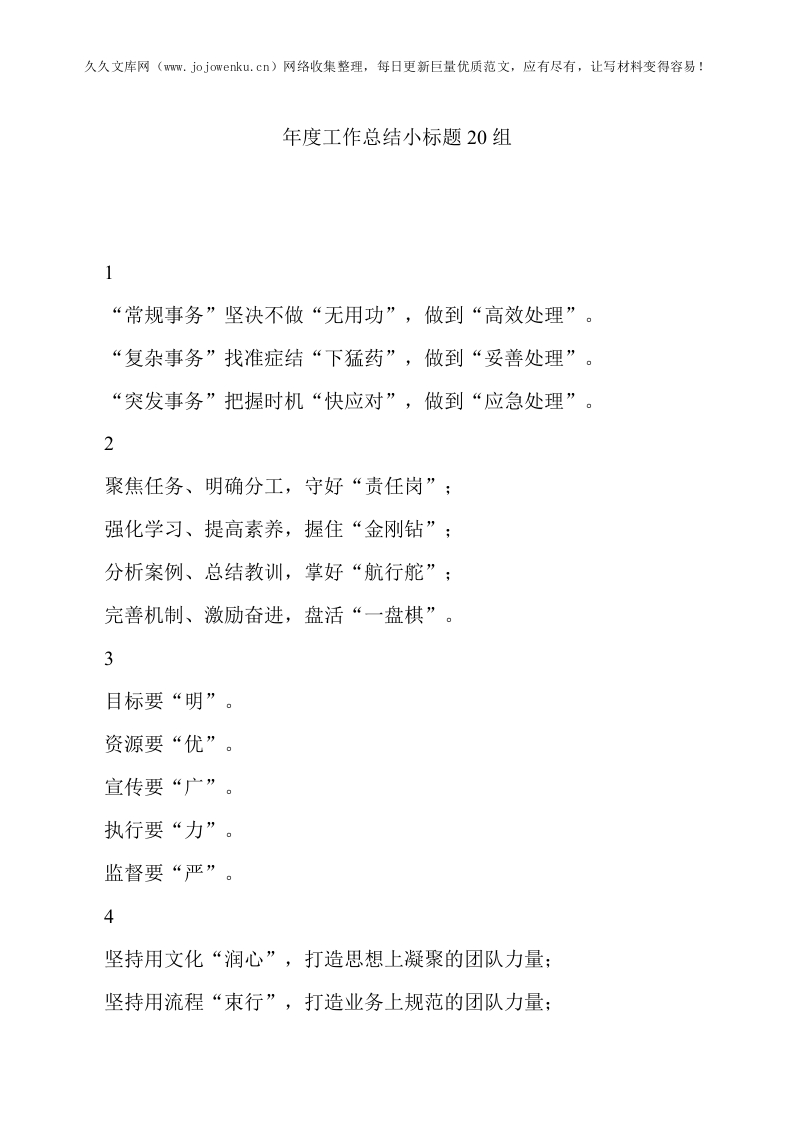 久久文库网（www.jojowenku.cn）网络收集整理，每日更新巨量优质范文，应有尽有，让写材料变得容易！

年度工作总结小标题20组

1

“常规事务”坚决不做“无用功”，做到“高效处理”。

“复杂事务”找准症结“下猛药”，做到“妥善处理”。

“突发事务”把握时机“快应对”，做到“应急处理”。

2

聚焦任务、明确分工，守好“责任岗”；

强化学习、提高素养，握住“金刚钻”；

分析案例、总结教训，掌好“航行舵”；

完善机制、激励奋进，盘活“一盘棋”。

3

目标要“明”。

资源要“优”。

宣传要“广”。

执行要“力”。

监督要“严”。

4

坚持用文化“润心”，打造思想上凝聚的团队力量；

坚持用流程“束行”，打造业务上规范的团队力量；